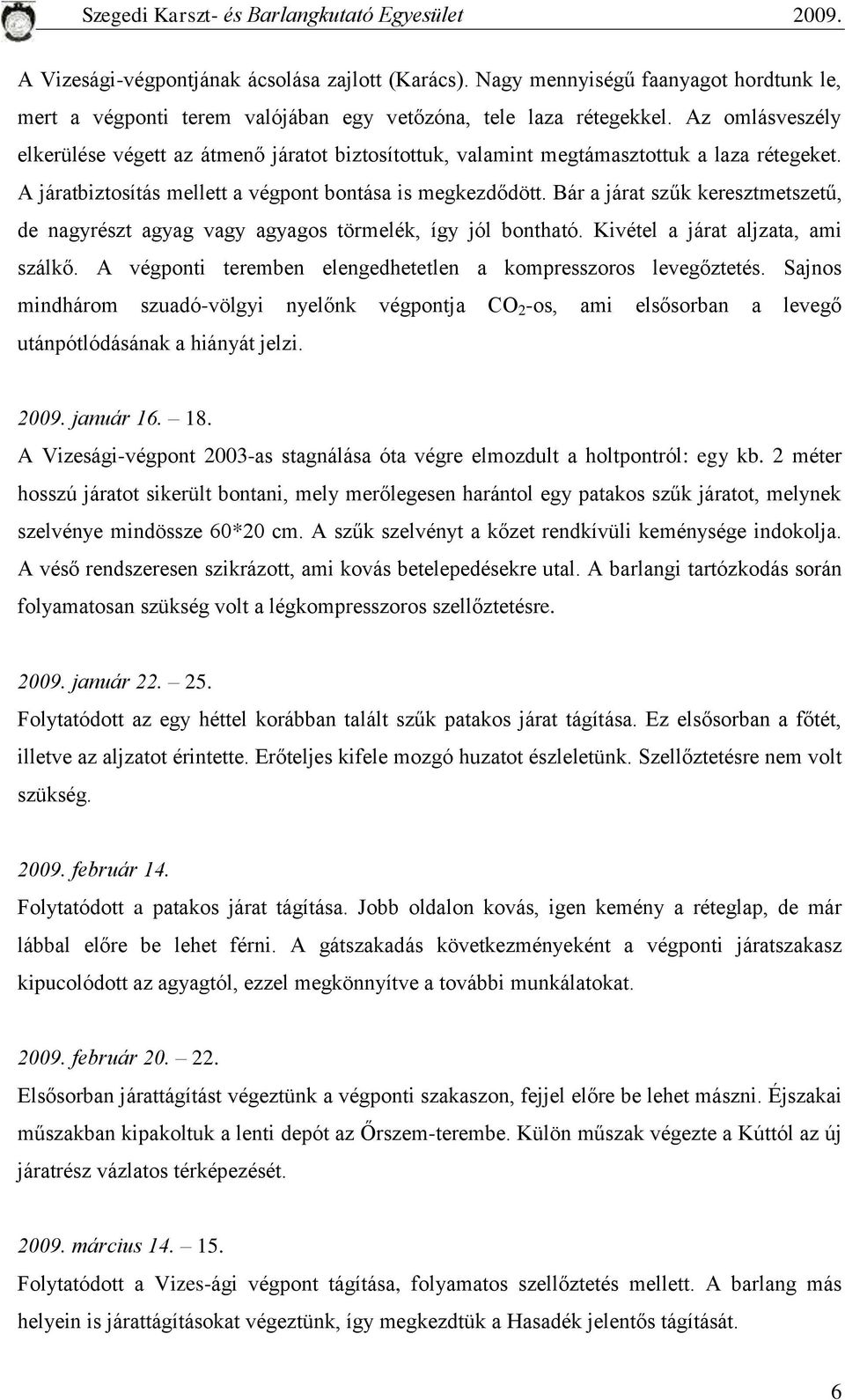 Szegedi Karszt- és Barlangkutató Egyesület 2009.

A Vizesági-végpontjának ácsolása zajlott (Karács). Nagy mennyiségű faanyagot hordtunk le, mert a végponti terem valójában egy vetőzóna, tele laza rétegekkel. Az omlásveszély elkerülése végett az átmenő járatot biztosítottuk, valamint megtámasztottuk a laza rétegeket. A járatbiztosítás mellett a végpont bontása is megkezdődött. Bár a járat szűk keresztmetszetű, de nagyrészt agyag vagy agyagos törmelék, így jól bontható. Kivétel a járat aljzata, ami szálkő. A végponti teremben elengedhetetlen a kompresszoros levegőztetés. Sajnos mindhárom szuadó-völgyi nyelőnk végpontja $CO_2$-os, ami elsősorban a levegő utánpótlódásának a hiányát jelzi.

2009. január 16. – 18.
A Vizesági-végpont 2003-as stagnálása óta végre elmozdult a holtpontról: egy kb. 2 méter hosszú járatot sikerült bontani, mely merőlegesen harántol egy patakos szűk járatot, melynek szelvénye mindössze 60*20 cm. A szűk szelvényt a kőzet rendkívüli keménysége indokolja. A véső rendszeresen szikrázott, ami kovás betelepedésekre utal. A barlangi tartózkodás során folyamatosan szükség volt a légkompresszoros szellőztetésre.

2009. január 22. – 25.
Folytatódott az egy héttel korábban talált szűk patakos járat tágítása. Ez elsősorban a főtét, illetve az aljzatot érintette. Erőteljes kifele mozgó huzatot észleletünk. Szellőztetésre nem volt szükség.

2009. február 14.
Folytatódott a patakos járat tágítása. Jobb oldalon kovás, igen kemény a réteglap, de már lábbal előre be lehet férni. A gátszakadás következményeként a végponti járatszakasz kipucolódott az agyagtól, ezzel megkönnyítve a további munkálatokat.

2009. február 20. – 22.
Elsősorban járattágítást végeztünk a végponti szakaszon, fejjel előre be lehet mászni. Éjszakai műszakban kipakoltuk a lenti depót az Őrszem-terembe. Külön műszak végezte a Kúttól az új járatrész vázlatos térképezését.

2009. március 14. – 15.
Folytatódott a Vizes-ági végpont tágítása, folyamatos szellőztetés mellett. A barlang más helyein is járattágításokat végeztünk, így megkezdtük a Hasadék jelentős tágítását.

6